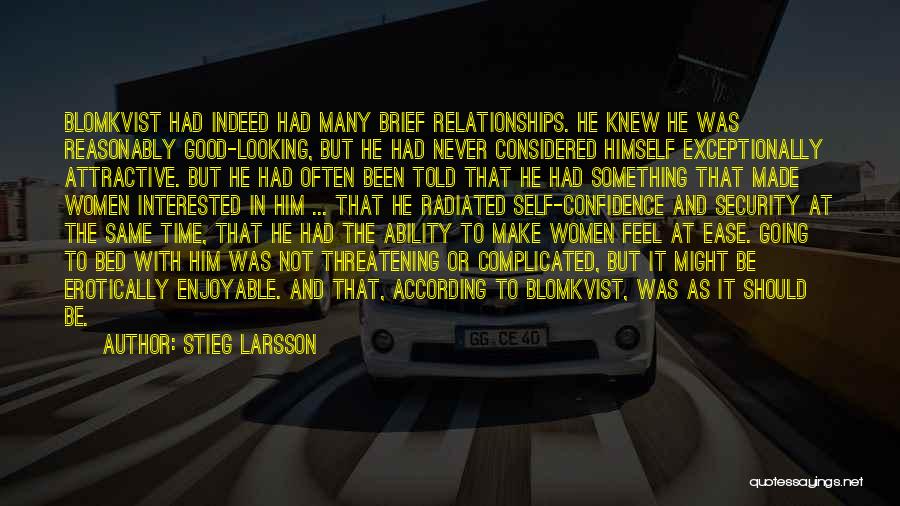 BLOMKVIST HAD INDEED HAD MANY BRIEF RELATIONSHIPS. HE KNEW HE WAS REASONABLY GOOD-LOOKING, BUT HE HAD NEVER CONSIDERED HIMSELF EXCEPTIONALLY ATTRACTIVE. BUT HE HAD OFTEN BEEN TOLD THAT HE HAD SOMETHING THAT MADE WOMEN INTERESTED IN HIM ... THAT HE RADIATED SELF-CONFIDENCE AND SECURITY AT THE SAME TIME, THAT HE HAD THE ABILITY TO MAKE WOMEN FEEL AT EASE. GOING TO BED WITH HIM WAS NOT THREATENING OR COMPLICATED, BUT IT MIGHT BE EROTICALLY ENJOYABLE. AND THAT, ACCORDING TO BLOMKVIST, WAS AS IT SHOULD BE.

AUTHOR: STIEG LARSSON

GG CE 40

quotessayings.net